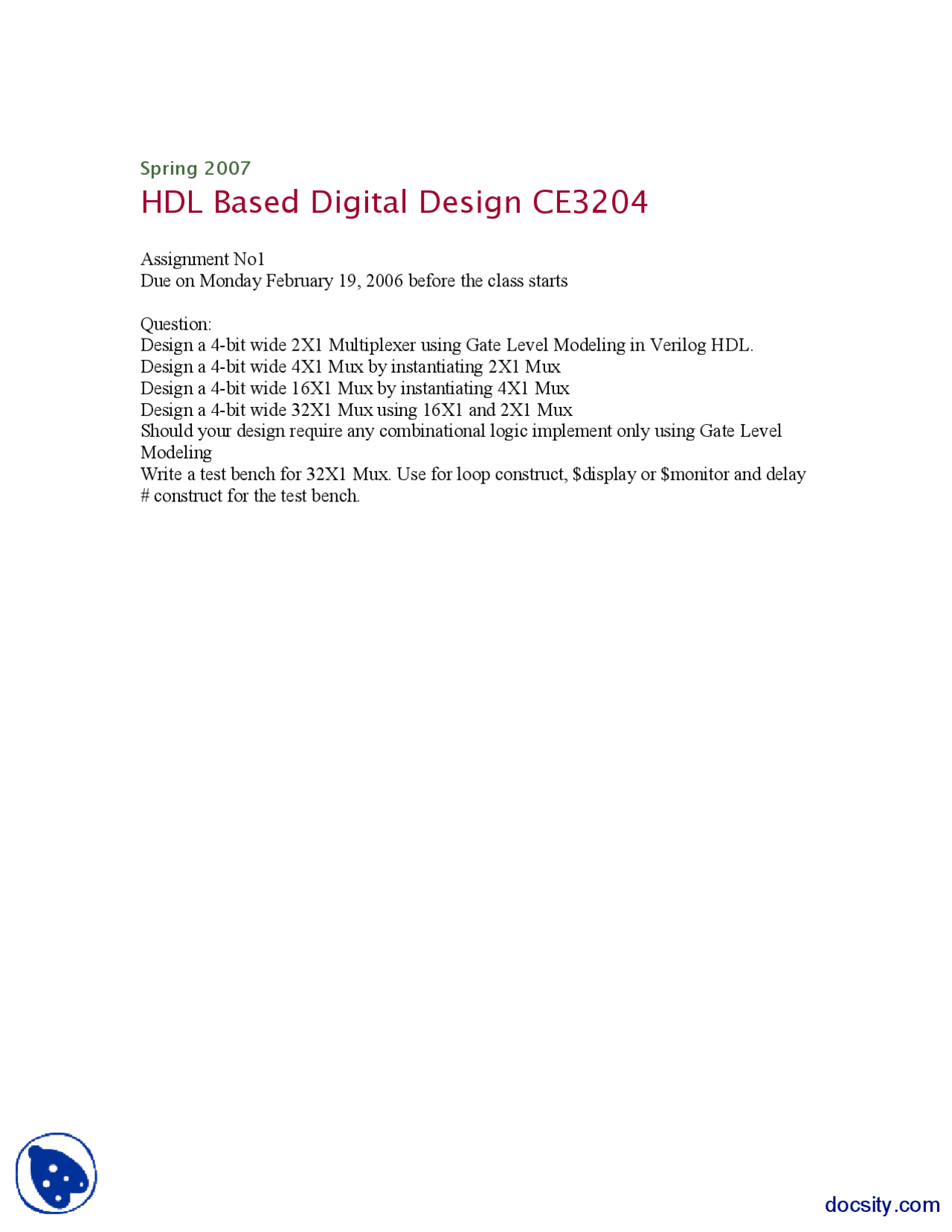 Spring 2007
HDL Based Digital Design CE3204

Assignment No1
Due on Monday February 19, 2006 before the class starts

Question:
Design a 4-bit wide 2X1 Multiplexer using Gate Level Modeling in Verilog HDL.
Design a 4-bit wide 4X1 Mux by instantiating 2X1 Mux
Design a 4-bit wide 16X1 Mux by instantiating 4X1 Mux
Design a 4-bit wide 32X1 Mux using 16X1 and 2X1 Mux
Should your design require any combinational logic implement only using Gate Level Modeling
Write a test bench for 32X1 Mux. Use for loop construct, \$display or \$monitor and delay # construct for the test bench.

docsity.com